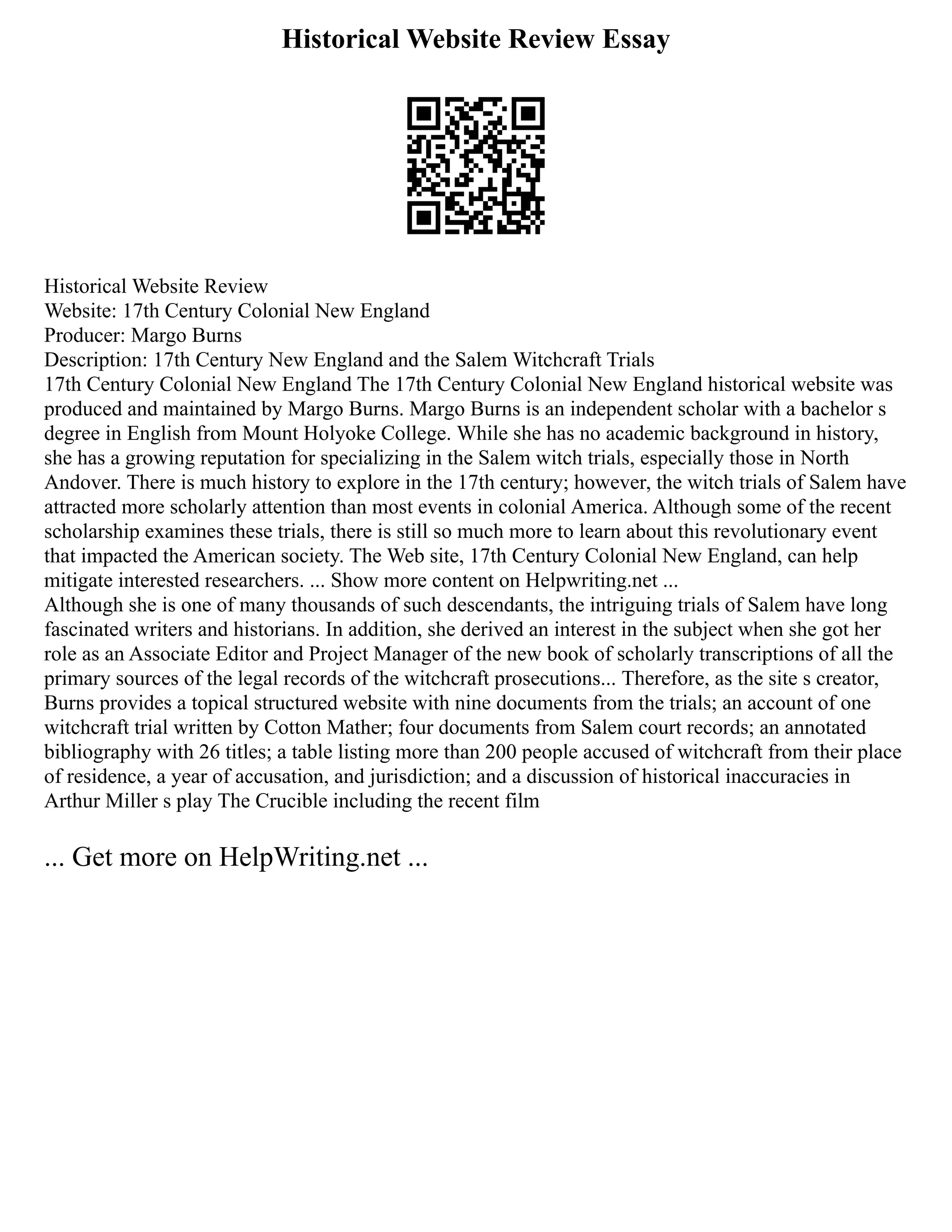 Historical Website Review Essay

Historical Website Review
Website: 17th Century Colonial New England
Producer: Margo Burns
Description: 17th Century New England and the Salem Witchcraft Trials
17th Century Colonial New England The 17th Century Colonial New England historical website was produced and maintained by Margo Burns. Margo Burns is an independent scholar with a bachelor s degree in English from Mount Holyoke College. While she has no academic background in history, she has a growing reputation for specializing in the Salem witch trials, especially those in North Andover. There is much history to explore in the 17th century; however, the witch trials of Salem have attracted more scholarly attention than most events in colonial America. Although some of the recent scholarship examines these trials, there is still so much more to learn about this revolutionary event that impacted the American society. The Web site, 17th Century Colonial New England, can help mitigate interested researchers. ... Show more content on Helpwriting.net ...
Although she is one of many thousands of such descendants, the intriguing trials of Salem have long fascinated writers and historians. In addition, she derived an interest in the subject when she got her role as an Associate Editor and Project Manager of the new book of scholarly transcriptions of all the primary sources of the legal records of the witchcraft prosecutions... Therefore, as the site s creator, Burns provides a topical structured website with nine documents from the trials; an account of one witchcraft trial written by Cotton Mather; four documents from Salem court records; an annotated bibliography with 26 titles; a table listing more than 200 people accused of witchcraft from their place of residence, a year of accusation, and jurisdiction; and a discussion of historical inaccuracies in Arthur Miller s play The Crucible including the recent film

... Get more on HelpWriting.net ...